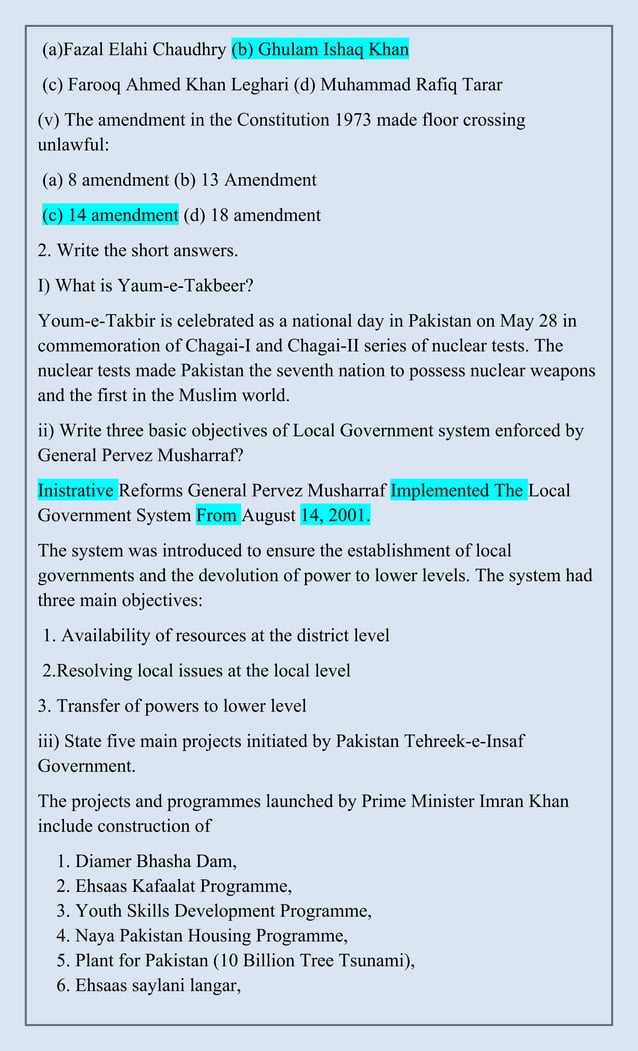 (a)Fazal Elahi Chaudhry (b) Ghulam Ishaq Khan

(c) Farooq Ahmed Khan Leghari (d) Muhammad Rafiq Tarar

(v) The amendment in the Constitution 1973 made floor crossing unlawful:

(a) 8 amendment (b) 13 Amendment

(c) 14 amendment (d) 18 amendment

2. Write the short answers.

I) What is Yaum-e-Takbeer?

Youm-e-Takbir is celebrated as a national day in Pakistan on May 28 in commemoration of Chagai-I and Chagai-II series of nuclear tests. The nuclear tests made Pakistan the seventh nation to possess nuclear weapons and the first in the Muslim world.

ii) Write three basic objectives of Local Government system enforced by General Pervez Musharraf?

Inistrative Reforms General Pervez Musharraf Implemented The Local Government System From August 14, 2001.

The system was introduced to ensure the establishment of local governments and the devolution of power to lower levels. The system had three main objectives:

1. Availability of resources at the district level

2.Resolving local issues at the local level

3. Transfer of powers to lower level

iii) State five main projects initiated by Pakistan Tehreek-e-Insaf Government.

The projects and programmes launched by Prime Minister Imran Khan include construction of

1. Diamer Bhasha Dam,
2. Ehsaas Kafaalat Programme,
3. Youth Skills Development Programme,
4. Naya Pakistan Housing Programme,
5. Plant for Pakistan (10 Billion Tree Tsunami),
6. Ehsaas saylani langar,